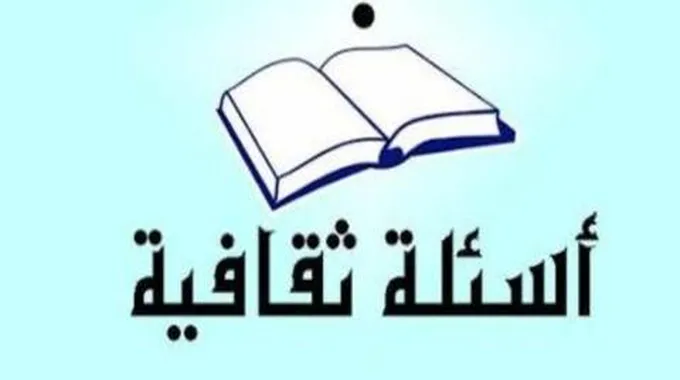 أسئلة ثقافية